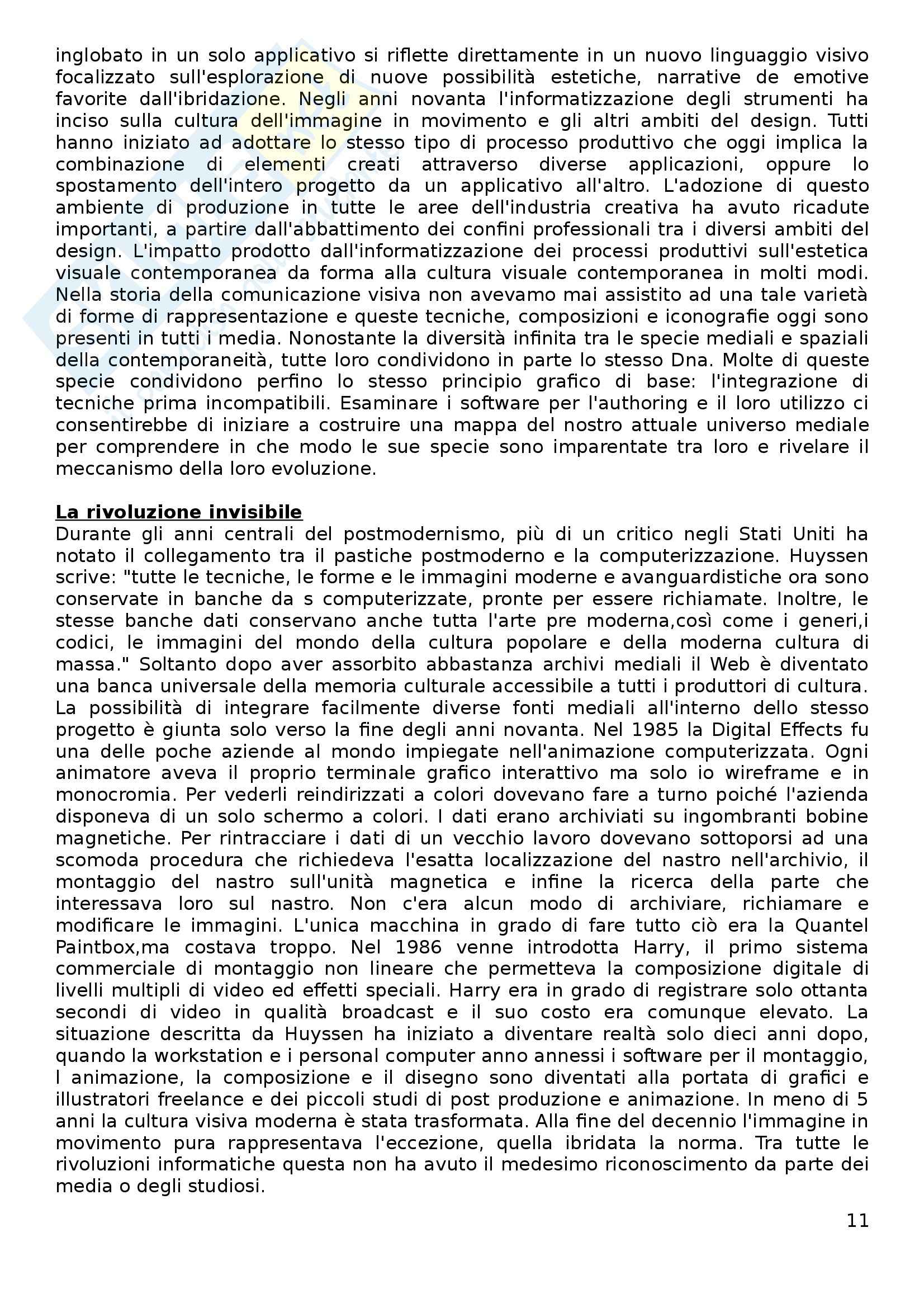 inglobato in un solo applicativo si riflette direttamente in un nuovo linguaggio visivo focalizzato sull'esplorazione di nuove possibilità estetiche, narrative de emotive favorite dall'ibridazione. Negli anni novanta l'informatizzazione degli strumenti ha inciso sulla cultura dell'immagine in movimento e gli altri ambiti del design. Tutti hanno iniziato ad adottare lo stesso tipo di processo produttivo che oggi implica la combinazione di elementi creati attraverso diverse applicazioni, oppure lo spostamento dell'intero progetto da un applicativo all'altro. L'adozione di questo ambiente di produzione in tutte le aree dell'industria creativa ha avuto ricadute importanti, a partire dall'abbattimento dei confini professionali tra i diversi ambiti del design. L'impatto prodotto dall'informatizzazione dei processi produttivi sull'estetica visuale contemporanea da forma alla cultura visuale contemporanea in molti modi. Nella storia della comunicazione visiva non avevamo mai assistito ad una tale varietà di forme di rappresentazione e queste tecniche, composizioni e iconografie oggi sono presenti in tutti i media. Nonostante la diversità infinita tra le specie mediali e spaziali della contemporaneità, tutte loro condividono in parte lo stesso Dna. Molte di queste specie condividono perfino lo stesso principio grafico di base: l'integrazione di tecniche prima incompatibili. Esaminare i software per l'authoring e il loro utilizzo ci consentirebbe di iniziare a costruire una mappa del nostro attuale universo mediale per comprendere in che modo le sue specie sono imparentate tra loro e rivelare il meccanismo della loro evoluzione.

La rivoluzione invisibile
Durante gli anni centrali del postmodernismo, più di un critico negli Stati Uniti ha notato il collegamento tra il pastiche postmoderno e la computerizzazione. Huyssen scrive: "tutte le tecniche, le forme e le immagini moderne e avanguardistiche ora sono conservate in banche da s computerizzate, pronte per essere richiamate. Inoltre, le stesse banche dati conservano anche tutta l'arte pre moderna,così come i generi,i codici, le immagini del mondo della cultura popolare e della moderna cultura di massa." Soltanto dopo aver assorbito abbastanza archivi mediali il Web è diventato una banca universale della memoria culturale accessibile a tutti i produttori di cultura. La possibilità di integrare facilmente diverse fonti mediali all'interno dello stesso progetto è giunta solo verso la fine degli anni novanta. Nel 1985 la Digital Effects fu una delle poche aziende al mondo impiegate nell'animazione computerizzata. Ogni animatore aveva il proprio terminale grafico interattivo ma solo io wireframe e in monocromia. Per vederli reindirizzati a colori dovevano fare a turno poiché l'azienda disponeva di un solo schermo a colori. I dati erano archiviati su ingombranti bobine magnetiche. Per rintracciare i dati di un vecchio lavoro dovevano sottoporsi ad una scomoda procedura che richiedeva l'esatta localizzazione del nastro nell'archivio, il montaggio del nastro sull'unità magnetica e infine la ricerca della parte che interessava loro sul nastro. Non c'era alcun modo di archiviare, richiamare e modificare le immagini. L'unica macchina in grado di fare tutto ciò era la Quantel Paintbox,ma costava troppo. Nel 1986 venne introdotta Harry, il primo sistema commerciale di montaggio non lineare che permetteva la composizione digitale di livelli multipli di video ed effetti speciali. Harry era in grado di registrare solo ottanta secondi di video in qualità broadcast e il suo costo era comunque elevato. La situazione descritta da Huyssen ha iniziato a diventare realtà solo dieci anni dopo, quando la workstation e i personal computer anno annessi i software per il montaggio, l animazione, la composizione e il disegno sono diventati alla portata di grafici e illustratori freelance e dei piccoli studi di post produzione e animazione. In meno di 5 anni la cultura visiva moderna è stata trasformata. Alla fine del decennio l'immagine in movimento pura rappresentava l'eccezione, quella ibridata la norma. Tra tutte le rivoluzioni informatiche questa non ha avuto il medesimo riconoscimento da parte dei media o degli studiosi.

11